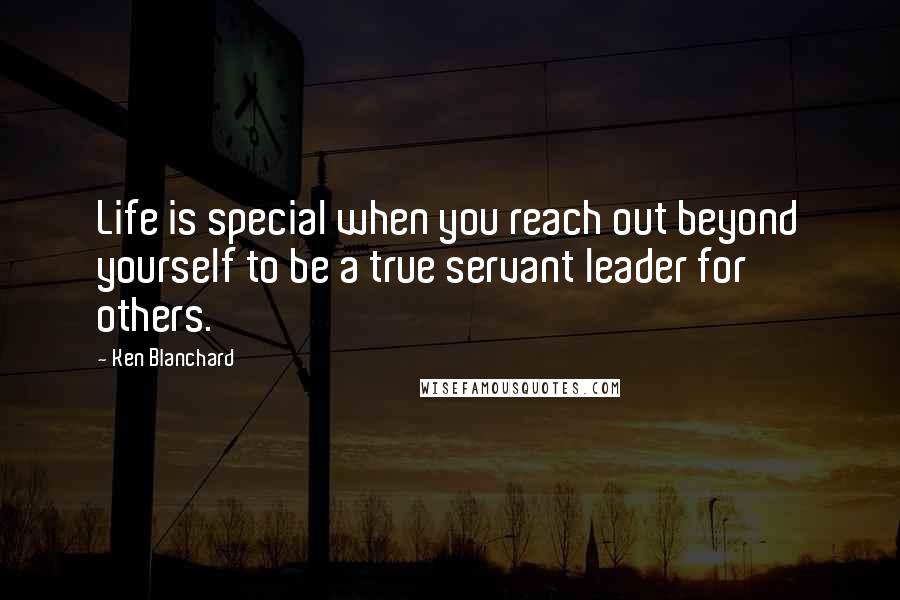 Life is special when you reach out beyond yourself to be a true servant leader for others.

- Ken Blanchard

WISEFAMOUSQUOTES.COM